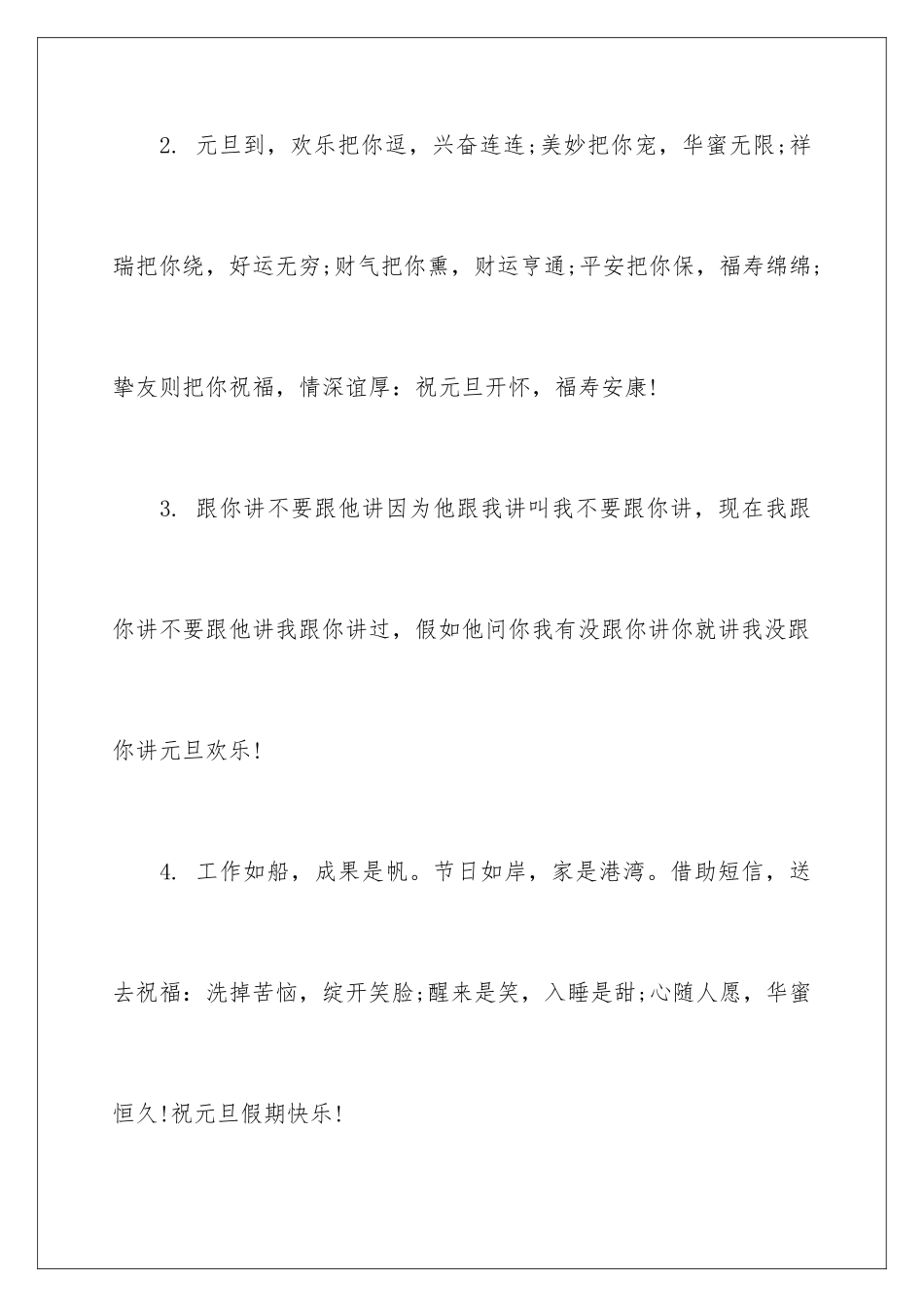 2. 元旦到，欢乐把你逗，兴奋连连;美妙把你宠，华蜜无限;祥瑞把你绕，好运无穷;财气把你熏，财运亨通;平安把你保，福寿绵绵;挚友则把你祝福，情深谊厚：祝元旦开怀，福寿安康!

3. 跟你讲不要跟他讲因为他跟我讲叫我不要跟你讲，现在我跟你讲不要跟他讲我跟你讲过，假如他问你我有没跟你讲你就讲我没跟你讲元旦欢乐!

4. 工作如船，成果是帆。节日如岸，家是港湾。借助短信，送去祝福：洗掉苦恼，绽开笑脸;醒来是笑，入睡是甜;心随人愿，华蜜恒久!祝元旦假期快乐!